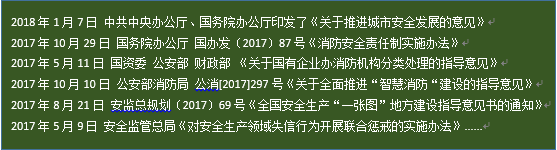 2018 年 1 月 7 日 中共中央办公厅、国务院办公厅印发了《关于推进城市安全发展的意见》
2017 年 10 月 29 日 国务院办公厅 国办发（2017）87 号《消防安全责任制实施办法》
2017 年 5 月 11 日 国资委 公安部 财政部 《关于国有企业办消防机构分类处理的指导意见》
2017 年 10 月 10 日 公安部消防局 公消[2017]297 号《关于全面推进“智慧消防“建设的指导意见》
2017 年 8 月 21 日 安监总规划（2017）69 号《全国安全生产“一张图”地方建设指导意见书的通知》
2017 年 5 月 9 日 安全监管总局《对安全生产领域失信行为开展联合惩戒的实施办法》......